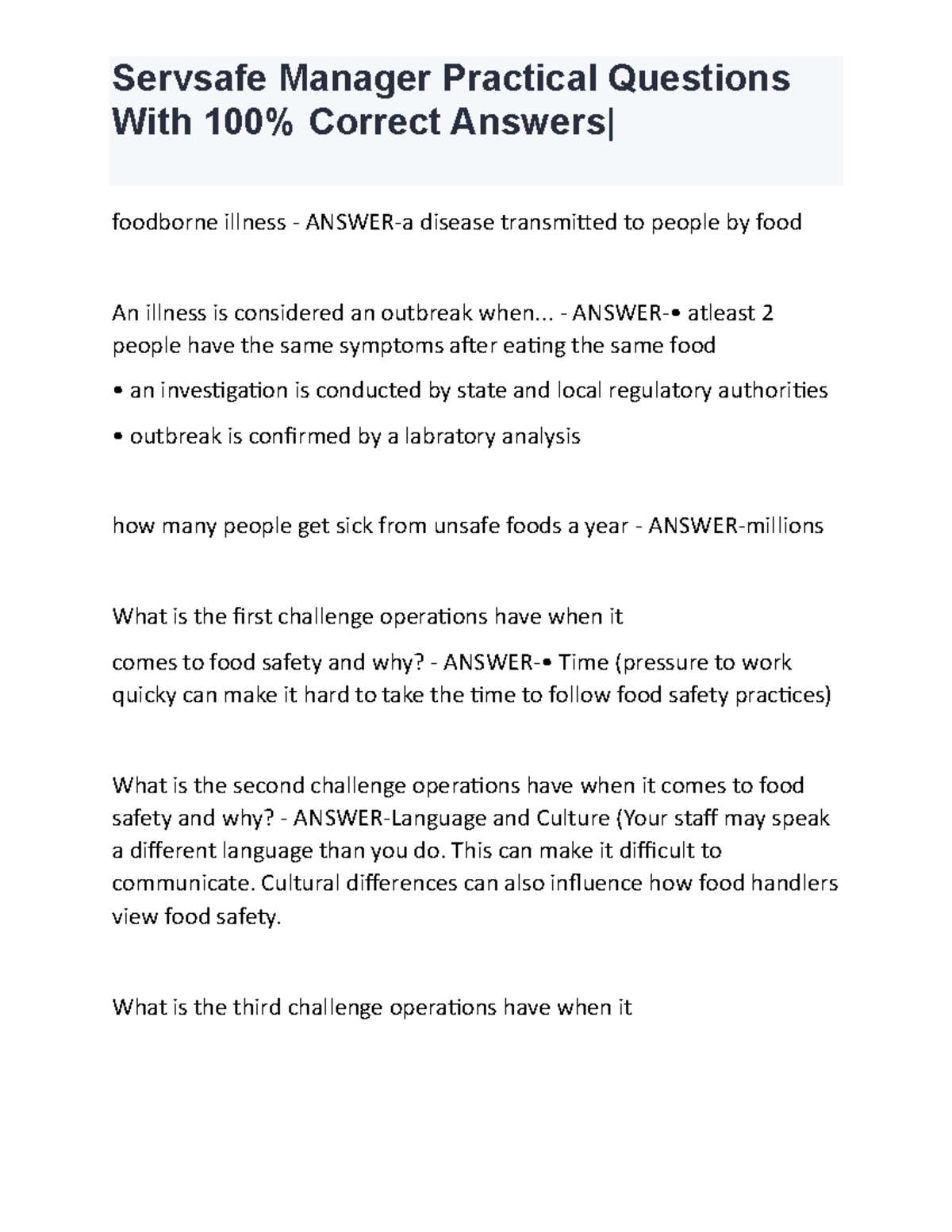 Servsafe Manager Practical Questions With 100% Correct Answers|

foodborne illness - ANSWER-a disease transmitted to people by food

An illness is considered an outbreak when... - ANSWER-• atleast 2 people have the same symptoms after eating the same food

• an investigation is conducted by state and local regulatory authorities

• outbreak is confirmed by a labratory analysis

how many people get sick from unsafe foods a year - ANSWER-millions

What is the first challenge operations have when it

comes to food safety and why? - ANSWER-• Time (pressure to work quicky can make it hard to take the time to follow food safety practices)

What is the second challenge operations have when it comes to food safety and why? - ANSWER-Language and Culture (Your staff may speak a different language than you do. This can make it difficult to communicate. Cultural differences can also influence how food handlers view food safety.

What is the third challenge operations have when it